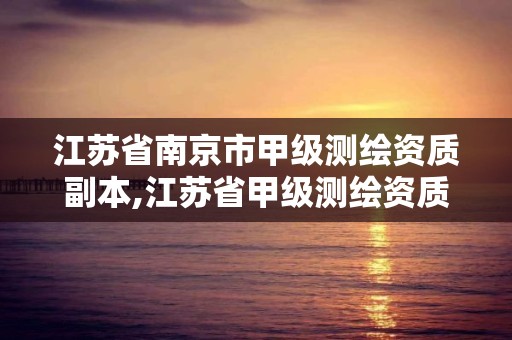 江苏省南京市甲级测绘资质副本,江苏省甲级测绘资质